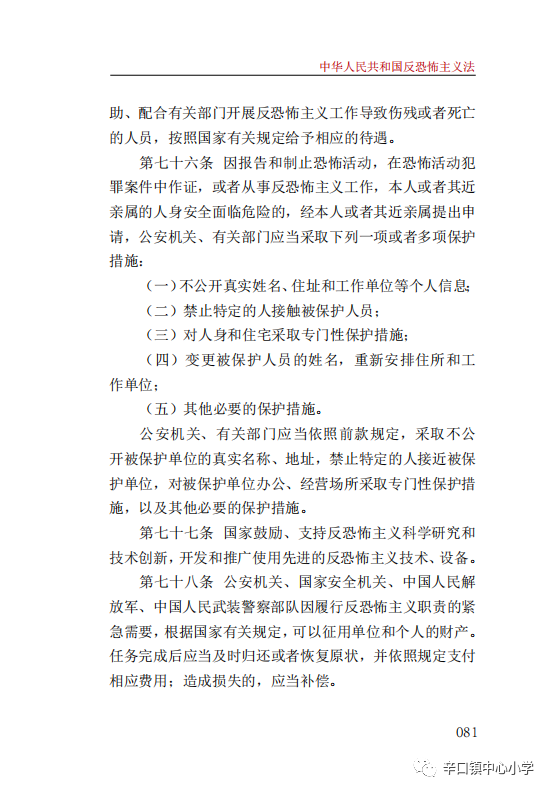 中华人民共和国反恐怖主义法

助、配合有关部门开展反恐怖主义工作导致伤残或者死亡的人员，按照国家有关规定给予相应的待遇。

第七十六条　因报告和制止恐怖活动，在恐怖活动犯罪案件中作证，或者从事反恐怖主义工作，本人或者其近亲属的人身安全面临危险的，经本人或者其近亲属提出申请，公安机关、有关部门应当采取下列一项或者多项保护措施：

（一）不公开真实姓名、住址和工作单位等个人信息；

（二）禁止特定的人接触被保护人员；

（三）对人身和住宅采取专门性保护措施；

（四）变更被保护人员的姓名，重新安排住所和工作单位；

（五）其他必要的保护措施。

公安机关、有关部门应当依照前款规定，采取不公开被保护单位的真实名称、地址，禁止特定的人接近被保护单位，对被保护单位办公、经营场所采取专门性保护措施，以及其他必要的保护措施。

第七十七条　国家鼓励、支持反恐怖主义科学研究和技术创新，开发和推广使用先进的反恐怖主义技术、设备。

第七十八条　公安机关、国家安全机关、中国人民解放军、中国人民武装警察部队因履行反恐怖主义职责的紧急需要，根据国家有关规定，可以征用单位和个人的财产。任务完成后应当及时归还或者恢复原状，并依照规定支付相应费用；造成损失的，应当补偿。

081

辛口镇中心小学